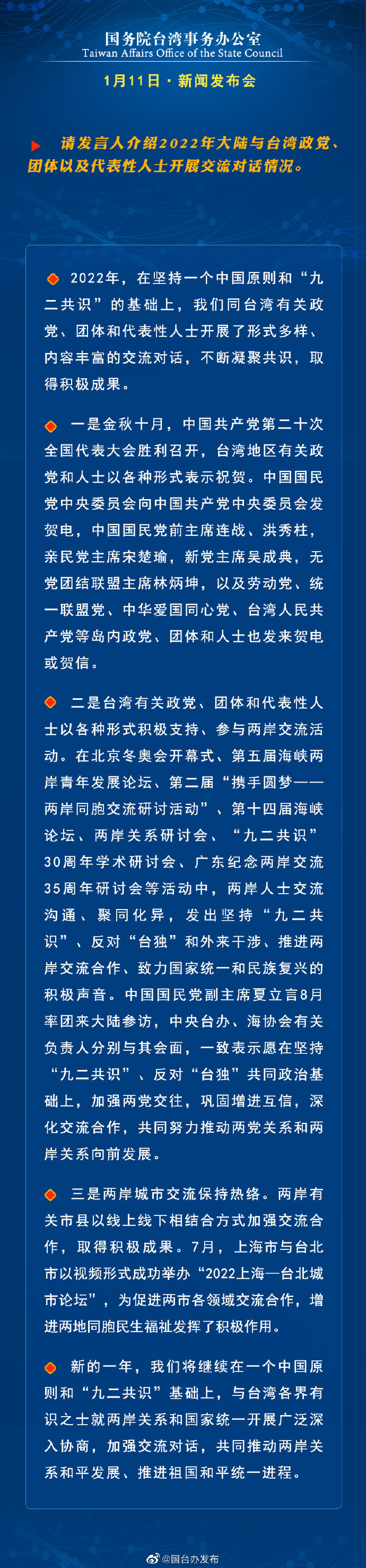 国务院台湾事务办公室
Taiwan Affairs Office of the State Council

1月11日 · 新闻发布会

请发言人介绍2022年大陆与台湾政党、团体以及代表性人士开展交流对话情况。

2022年，在坚持一个中国原则和“九二共识”的基础上，我们同台湾有关政党、团体和代表性人士开展了形式多样、内容丰富的交流对话，不断凝聚共识，取得积极成果。

一是金秋十月，中国共产党第二十次全国代表大会胜利召开，台湾地区有关政党和人士以各种形式表示祝贺。中国国民党中央委员会向中国共产党中央委员会发贺电，中国国民党前主席连战、洪秀柱，亲民党主席宋楚瑜，新党主席吴成典，无党团结联盟主席林炳坤，以及劳动党、统一联盟党、中华爱国同心党、台湾人民共产党等岛内政党、团体和人士也发来贺电或贺信。

二是台湾有关政党、团体和代表性人士以各种形式积极支持、参与两岸交流活动。在北京冬奥会开幕式、第五届海峡两岸青年发展论坛、第二届“携手圆梦——两岸同胞交流研讨活动”、第十四届海峡论坛、两岸关系研讨会、“九二共识”30周年学术研讨会、广东纪念两岸交流35周年研讨会等活动中，两岸人士交流沟通、聚同化异，发出坚持“九二共识”、反对“台独”和外来干涉、推进两岸交流合作、致力国家统一和民族复兴的积极声音。中国国民党副主席夏立言8月率团来大陆参访，中央台办、海协会有关负责人分别与其会面，一致表示愿在坚持“九二共识”、反对“台独”共同政治基础上，加强两党交往，巩固增进互信，深化交流合作，共同努力推动两党关系和两岸关系向前发展。

三是两岸城市交流保持热络。两岸有关市县以线上线下相结合方式加强交流合作，取得积极成果。7月，上海市与台北市以视频形式成功举办“2022上海—台北城市论坛”，为促进两市各领域交流合作，增进两地同胞民生福祉发挥了积极作用。

新的一年，我们将继续在一个中国原则和“九二共识”基础上，与台湾各界有识之士就两岸关系和国家统一开展广泛深入协商，加强交流对话，共同推动两岸关系和平发展、推进祖国和平统一进程。

@国台办发布